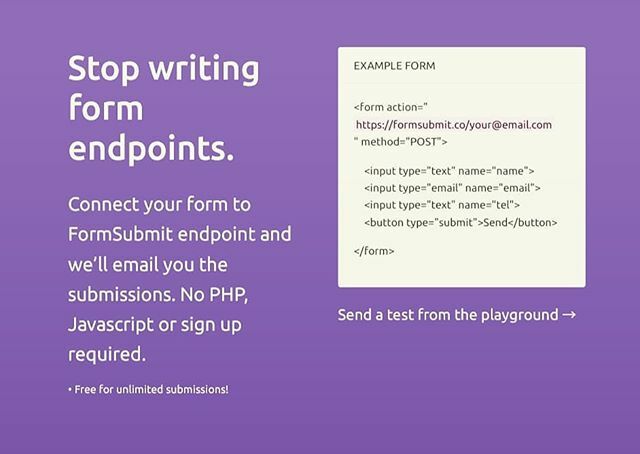 Stop writing form endpoints.

Connect your form to FormSubmit endpoint and we'll email you the submissions. No PHP, Javascript or sign up required.

• Free for unlimited submissions!

EXAMPLE FORM

<form action="
https://formsubmit.co/your@email.com
" method="POST">

<input type="text" name="name">
<input type="email" name="email">
<input type="text" name="tel">
<button type="submit">Send</button>

</form>

Send a test from the playground →